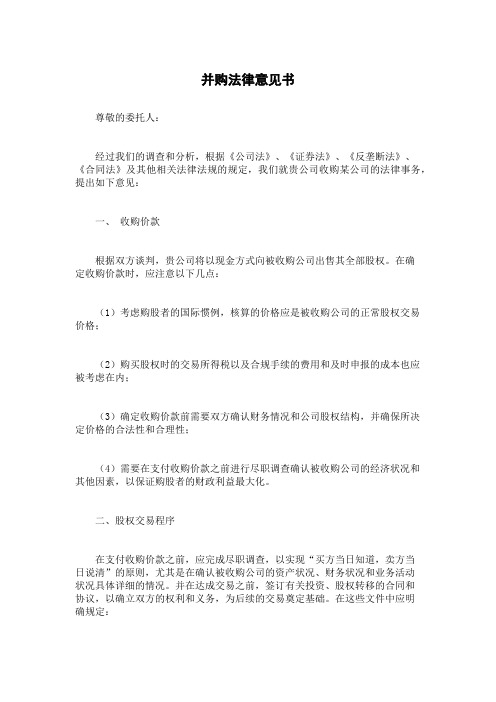 并购法律意见书

尊敬的委托人：

经过我们的调查和分析，根据《公司法》、《证券法》、《反垄断法》、《合同法》及其他相关法律法规的规定，我们就贵公司收购某公司的法律事务，提出如下意见：

一、 收购价款

根据双方谈判，贵公司将以现金方式向被收购公司出售其全部股权。在确定收购价款时，应注意以下几点：

（1）考虑购股者的国际惯例，核算的价格应是被收购公司的正常股权交易价格；

（2）购买股权时的交易所得税以及合规手续的费用和及时申报的成本也应被考虑在内；

（3）确定收购价款前需要双方确认财务情况和公司股权结构，并确保所决定价格的合法性和合理性；

（4）需要在支付收购价款之前进行尽职调查确认被收购公司的经济状况和其他因素，以保证购股者的财政利益最大化。

二、股权交易程序

在支付收购价款之前，应完成尽职调查，以实现“买方当日知道，卖方当日说清”的原则，尤其是在确认被收购公司的资产状况、财务状况和业务活动状况具体详细的情况。并在达成交易之前，签订有关投资、股权转移的合同和协议，以确立双方的权利和义务，为后续的交易奠定基础。在这些文件中应明确规定：